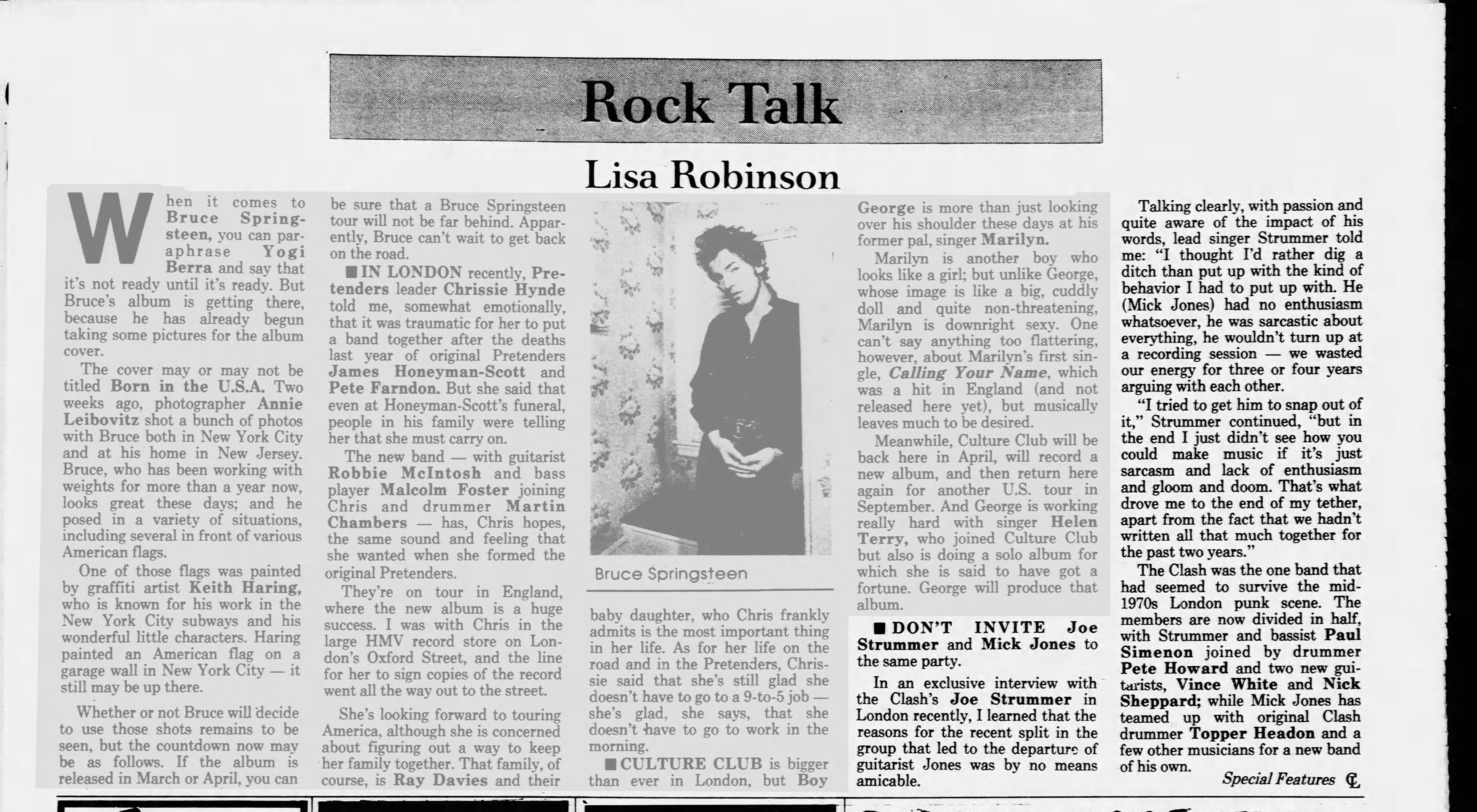 Rock Talk

Lisa Robinson

When it comes to Bruce Springsteen, you can paraphrase Yogi Berra and say that it's not ready until it's ready. But Bruce's album is getting there, because he has already begun taking some pictures for the album cover.

The cover may or may not be titled Born in the U.S.A. Two weeks ago, photographer Annie Leibovitz shot a bunch of photos with Bruce both in New York City and at his home in New Jersey. Bruce, who has been working with weights for more than a year now, looks great these days; and he posed in a variety of situations, including several in front of various American flags.

One of those flags was painted by graffiti artist Keith Haring, who is known for his work in the New York City subways and his wonderful little characters. Haring painted an American flag on a garage wall in New York City — it still may be up there.

Whether or not Bruce will decide to use those shots remains to be seen, but the countdown now may be as follows. If the album is released in March or April, you can be sure that a Bruce Springsteen tour will not be far behind. Apparently, Bruce can't wait to get back on the road.

■ IN LONDON recently, Pretenders leader Chrissie Hynde told me, somewhat emotionally, that it was traumatic for her to put a band together after the deaths last year of original Pretenders James Honeyman-Scott and Pete Farndon. But she said that even at Honeyman-Scott's funeral, people in his family were telling her that she must carry on.

The new band — with guitarist Robbie McIntosh and bass player Malcolm Foster joining Chris and drummer Martin Chambers — has, Chris hopes, the same sound and feeling that she wanted when she formed the original Pretenders.

They're on tour in England, where the new album is a huge success. I was with Chris in the large HMV record store on London's Oxford Street, and the line for her to sign copies of the record went all the way out to the street.

She's looking forward to touring America, although she is concerned about figuring out a way to keep her family together. That family, of course, is Ray Davies and their baby daughter, who Chris frankly admits is the most important thing in her life. As for her life on the road and in the Pretenders, Chrissie said that she's still glad she doesn't have to go to a 9-to-5 job — she's glad, she says, that she doesn't have to go to work in the morning.

Bruce Springsteen

■ CULTURE CLUB is bigger than ever in London, but Boy George is more than just looking over his shoulder these days at his former pal, singer Marilyn.

Marilyn is another boy who looks like a girl; but unlike George, whose image is like a big, cuddly doll and quite non-threatening, Marilyn is downright sexy. One can't say anything too flattering, however, about Marilyn's first single, Calling Your Name, which was a hit in England (and not released here yet), but musically leaves much to be desired.

Meanwhile, Culture Club will be back here in April, will record a new album, and then return here again for another U.S. tour in September. And George is working really hard with singer Helen Terry, who joined Culture Club but also is doing a solo album for which she is said to have got a fortune. George will produce that album.

■ DON'T INVITE Joe Strummer and Mick Jones to the same party.

In an exclusive interview with the Clash's Joe Strummer in London recently, I learned that the reasons for the recent split in the group that led to the departure of guitarist Jones was by no means amicable.

Talking clearly, with passion and quite aware of the impact of his words, lead singer Strummer told me: "I thought I'd rather dig a ditch than put up with the kind of behavior I had to put up with. He (Mick Jones) had no enthusiasm whatsoever, he was sarcastic about everything, he wouldn't turn up at a recording session — we wasted our energy for three or four years arguing with each other.

"I tried to get him to snap out of it," Strummer continued, "but in the end I just didn't see how you could make music if it's just sarcasm and lack of enthusiasm and gloom and doom. That's what drove me to the end of my tether, apart from the fact that we hadn't written all that much together for the past two years."

The Clash was the one band that had seemed to survive the mid-1970s London punk scene. The members are now divided in half, with Strummer and bassist Paul Simenon joined by drummer Pete Howard and two new guitarists, Vince White and Nick Sheppard; while Mick Jones has teamed up with original Clash drummer Topper Headon and a few other musicians for a new band of his own.

Special Features